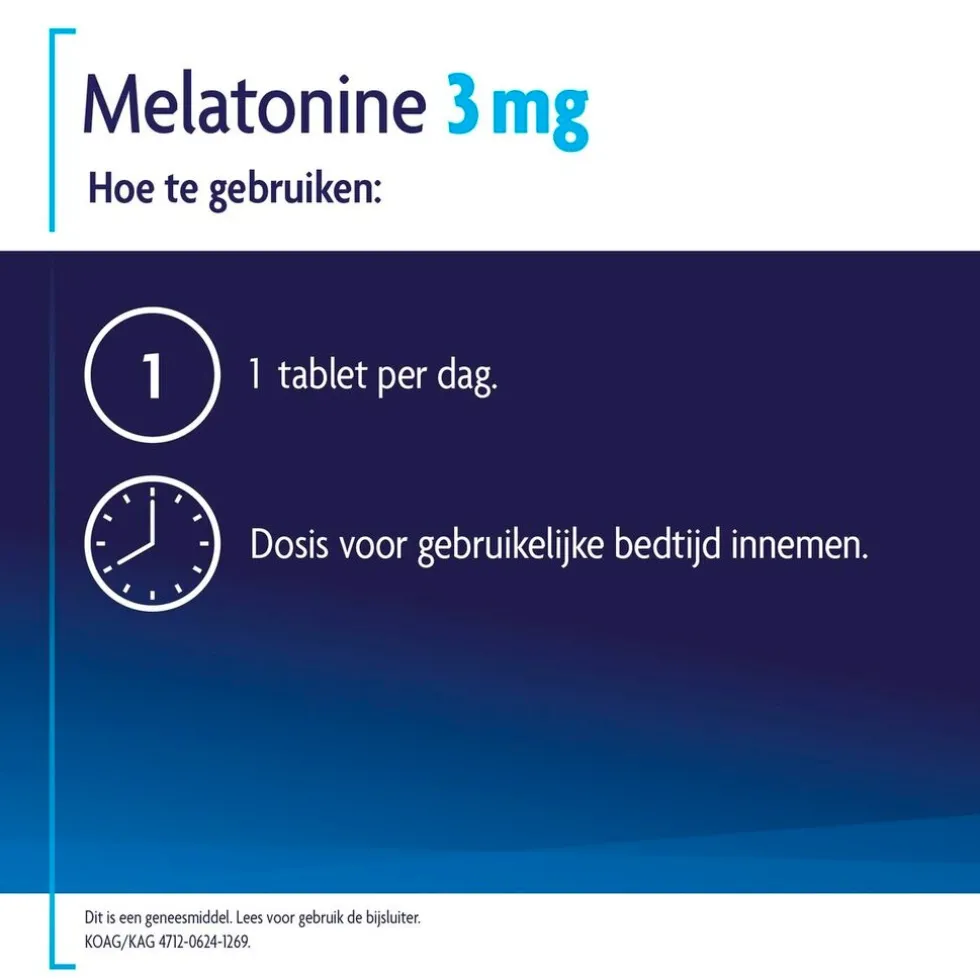 Melatonine 3 mg

Hoe te gebruiken:

1

1 tablet per dag.

Dosis voor gebruikelijke bedtijd innemen.

Dit is een geneesmiddel. Lees voor gebruik de bijsluiter.
KOAG/KAG 4712-0624-1269.